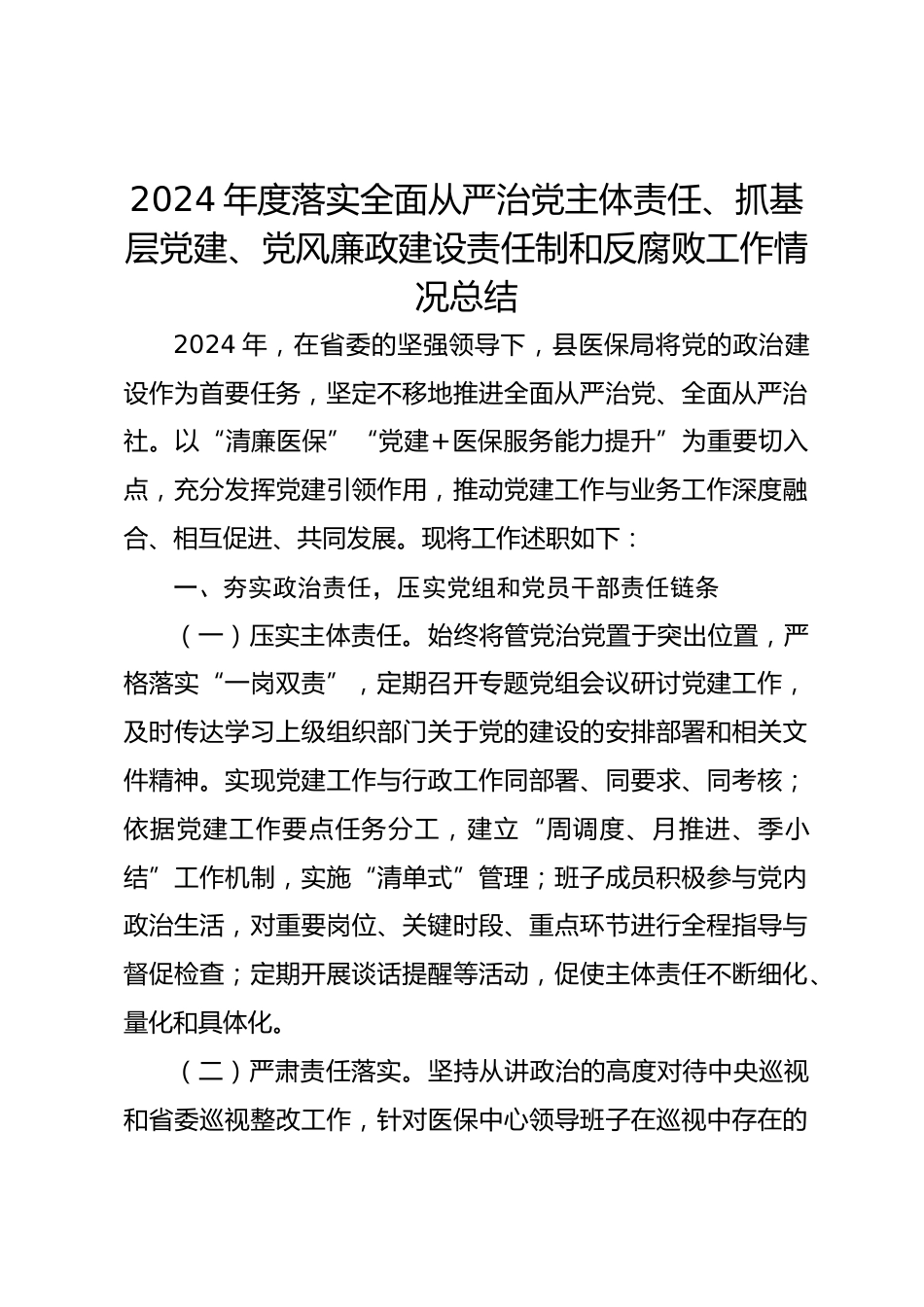 2024 年度落实全面从严治党主体责任、抓基层党建、党风廉政建设责任制和反腐败工作情况总结

2024 年，在省委的坚强领导下，县医保局将党的政治建设作为首要任务，坚定不移地推进全面从严治党、全面从严治社。以“清廉医保”“党建＋医保服务能力提升”为重要切入点，充分发挥党建引领作用，推动党建工作与业务工作深度融合、相互促进、共同发展。现将工作述职如下：

一、夯实政治责任，压实党组和党员干部责任链条

（一）压实主体责任。始终将管党治党置于突出位置，严格落实“一岗双责”，定期召开专题党组会议研讨党建工作，及时传达学习上级组织部门关于党的建设的安排部署和相关文件精神。实现党建工作与行政工作同部署、同要求、同考核；依据党建工作要点任务分工，建立“周调度、月推进、季小结”工作机制，实施“清单式”管理；班子成员积极参与党内政治生活，对重要岗位、关键时段、重点环节进行全程指导与督促检查；定期开展谈话提醒等活动，促使主体责任不断细化、量化和具体化。

（二）严肃责任落实。坚持从讲政治的高度对待中央巡视和省委巡视整改工作，针对医保中心领导班子在巡视中存在的